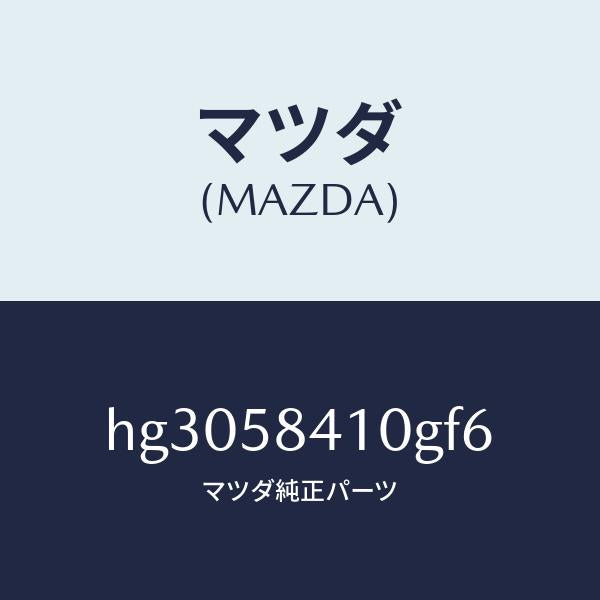 マツダ
(MAZDA)

hg3058410gf6
マツダ純正パーツ